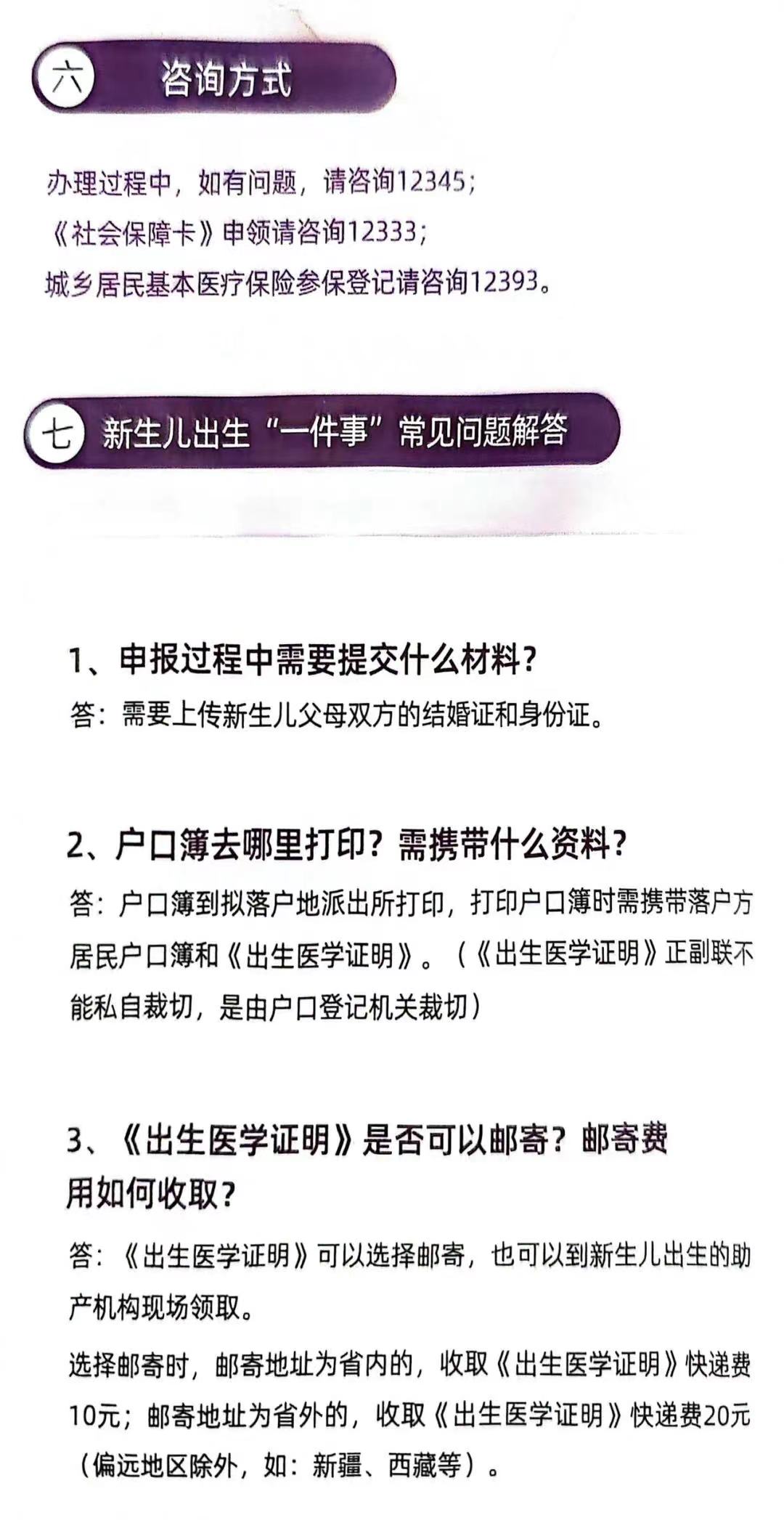 六 咨询方式

办理过程中，如有问题，请咨询12345；
《社会保障卡》申领请咨询12333；
城乡居民基本医疗保险参保登记请咨询12393。

七 新生儿出生“一件事”常见问题解答

1、申报过程中需要提交什么材料？
答：需要上传新生儿父母双方的结婚证和身份证。

2、户口簿去哪里打印？需携带什么资料？
答：户口簿到拟落户地派出所打印，打印户口簿时需携带落户方居民户口簿和《出生医学证明》。（《出生医学证明》正副联不能私自裁切，是由户口登记机关裁切）

3、《出生医学证明》是否可以邮寄？邮寄费用如何收取？
答：《出生医学证明》可以选择邮寄，也可以到新生儿出生的助产机构现场领取。
选择邮寄时，邮寄地址为省内的，收取《出生医学证明》快递费10元；邮寄地址为省外的，收取《出生医学证明》快递费20元（偏远地区除外，如：新疆、西藏等）。